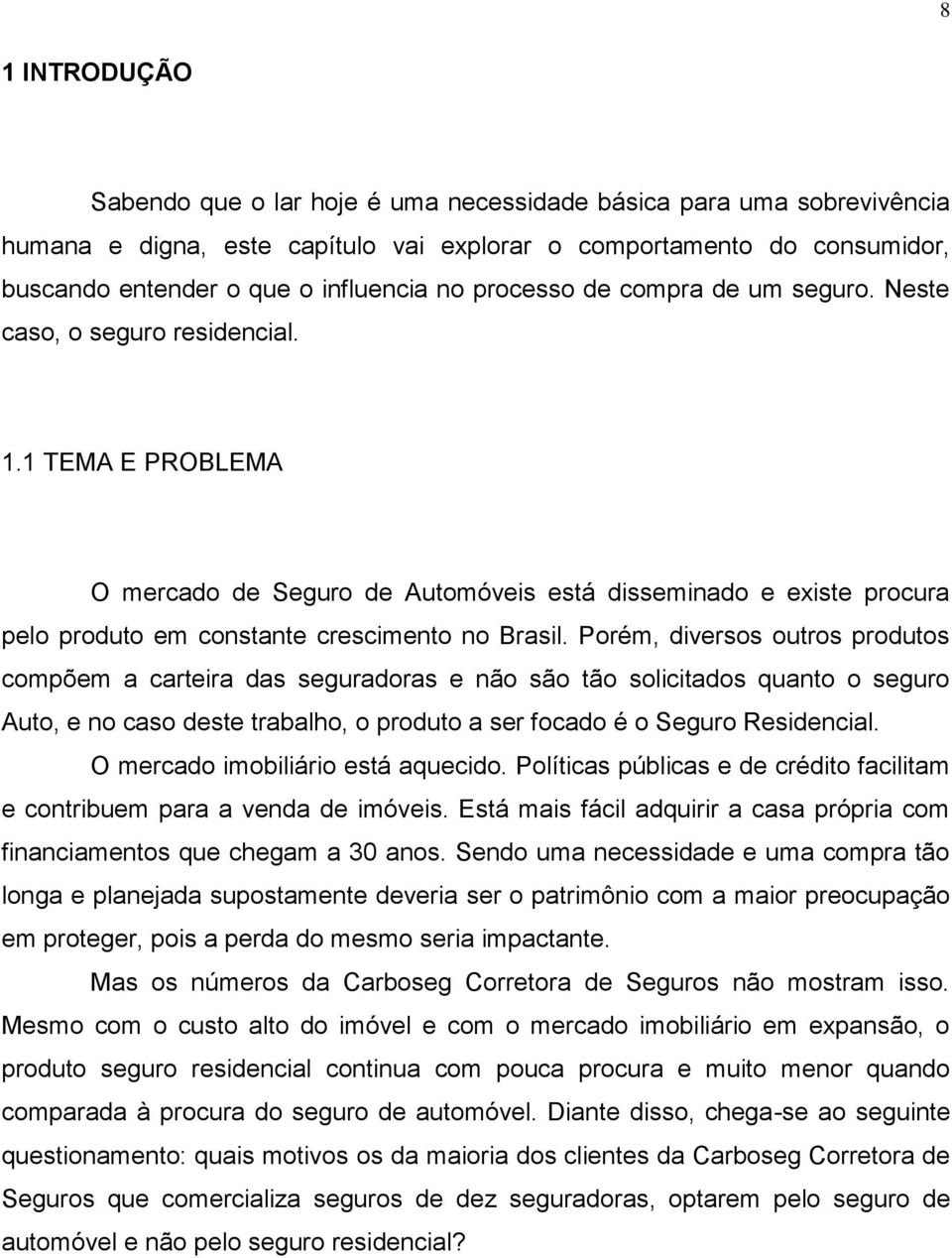 8

1 INTRODUÇÃO

Sabendo que o lar hoje é uma necessidade básica para uma sobrevivência humana e digna, este capítulo vai explorar o comportamento do consumidor, buscando entender o que o influencia no processo de compra de um seguro. Neste caso, o seguro residencial.

1.1 TEMA E PROBLEMA

O mercado de Seguro de Automóveis está disseminado e existe procura pelo produto em constante crescimento no Brasil. Porém, diversos outros produtos compõem a carteira das seguradoras e não são tão solicitados quanto o seguro Auto, e no caso deste trabalho, o produto a ser focado é o Seguro Residencial.

O mercado imobiliário está aquecido. Políticas públicas e de crédito facilitam e contribuem para a venda de imóveis. Está mais fácil adquirir a casa própria com financiamentos que chegam a 30 anos. Sendo uma necessidade e uma compra tão longa e planejada supostamente deveria ser o patrimônio com a maior preocupação em proteger, pois a perda do mesmo seria impactante.

Mas os números da Carboseg Corretora de Seguros não mostram isso. Mesmo com o custo alto do imóvel e com o mercado imobiliário em expansão, o produto seguro residencial continua com pouca procura e muito menor quando comparada à procura do seguro de automóvel. Diante disso, chega-se ao seguinte questionamento: quais motivos os da maioria dos clientes da Carboseg Corretora de Seguros que comercializa seguros de dez seguradoras, optarem pelo seguro de automóvel e não pelo seguro residencial?